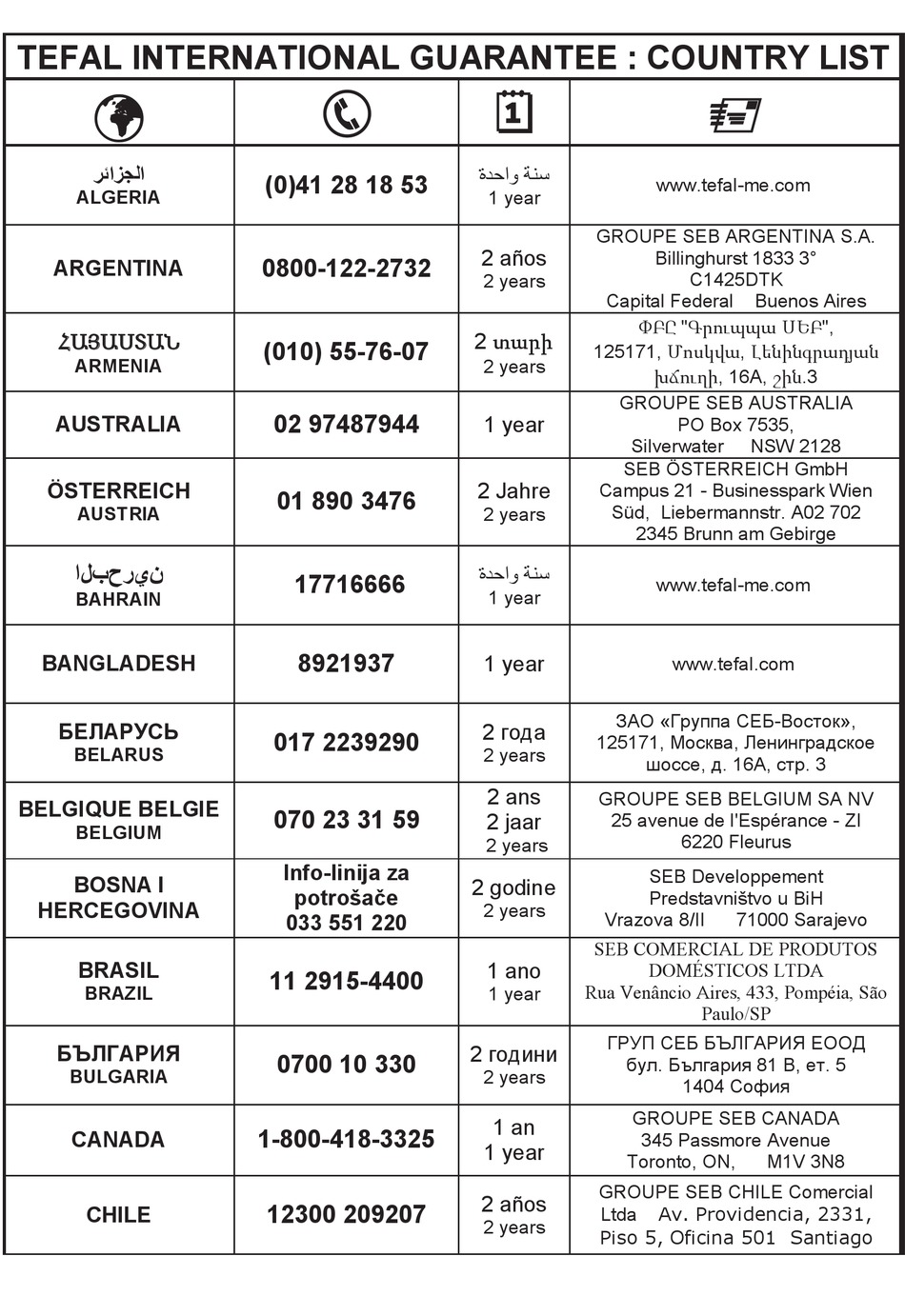 TEFAL INTERNATIONAL GUARANTEE : COUNTRY LIST

| | | | |
|---|---|---|---|
| الجزائر ALGERIA | (0)41 28 18 53 | سنة واحدة 1 year | www.tefal-me.com |
| ARGENTINA | 0800-122-2732 | 2 años 2 years | GROUPE SEB ARGENTINA S.A. Billinghurst 1833 3° C1425DTK Capital Federal Buenos Aires |
| ՀԱՅԱՍՏԱՆ ARMENIA | (010) 55-76-07 | 2 տարի 2 years | ՓԲԸ "Գրուպպա ՍԵԲ", 125171, Մոսկվա, Լենինգրադյան խճուղի, 16A, շին.3 |
| AUSTRALIA | 02 97487944 | 1 year | GROUPE SEB AUSTRALIA PO Box 7535, Silverwater NSW 2128 |
| ÖSTERREICH AUSTRIA | 01 890 3476 | 2 Jahre 2 years | SEB ÖSTERREICH GmbH Campus 21 - Businesspark Wien Süd, Liebermannstr. A02 702 2345 Brunn am Gebirge |
| البحرين BAHRAIN | 17716666 | سنة واحدة 1 year | www.tefal-me.com |
| BANGLADESH | 8921937 | 1 year | www.tefal.com |
| БЕЛАРУСЬ BELARUS | 017 2239290 | 2 года 2 years | ЗАО «Группа СЕБ-Восток», 125171, Москва, Ленинградское шоссе, д. 16А, стр. 3 |
| BELGIQUE BELGIE BELGIUM | 070 23 31 59 | 2 ans 2 jaar 2 years | GROUPE SEB BELGIUM SA NV 25 avenue de l'Espérance - ZI 6220 Fleurus |
| BOSNA I HERCEGOVINA | Info-linija za potrošače 033 551 220 | 2 godine 2 years | SEB Developpement Predstavništvo u BiH Vrazova 8/II 71000 Sarajevo |
| BRASIL BRAZIL | 11 2915-4400 | 1 ano 1 year | SEB COMERCIAL DE PRODUTOS DOMÉSTICOS LTDA Rua Venâncio Aires, 433, Pompéia, São Paulo/SP |
| БЪЛГАРИЯ BULGARIA | 0700 10 330 | 2 години 2 years | ГРУП СЕБ БЪЛГАРИЯ ЕООД бул. България 81 В, ет. 5 1404 София |
| CANADA | 1-800-418-3325 | 1 an 1 year | GROUPE SEB CANADA 345 Passmore Avenue Toronto, ON, M1V 3N8 |
| CHILE | 12300 209207 | 2 años 2 years | GROUPE SEB CHILE Comercial Ltda Av. Providencia, 2331, Piso 5, Oficina 501 Santiago |